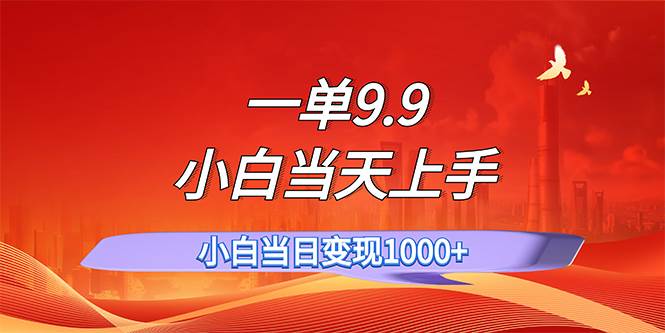 一单9.9
小白当天上手

小白当日变现1000+